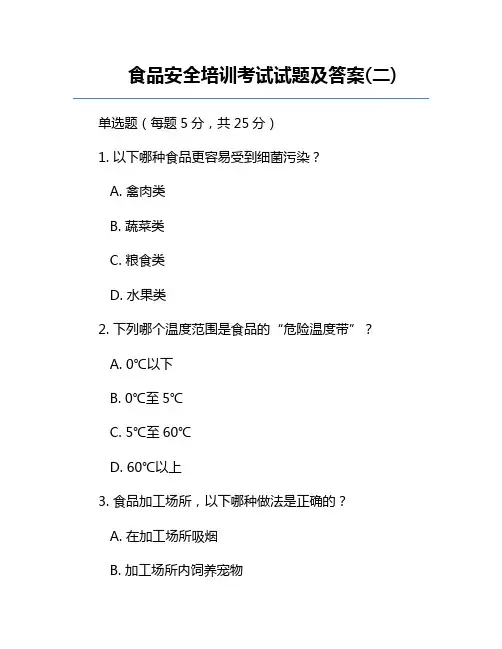 食品安全培训考试试题及答案(二)

单选题（每题 5 分，共 25 分）

1. 以下哪种食品更容易受到细菌污染？

A. 禽肉类

B. 蔬菜类

C. 粮食类

D. 水果类

2. 下列哪个温度范围是食品的“危险温度带”？

A. 0℃以下

B. 0℃至 5℃

C. 5℃至 60℃

D. 60℃以上

3. 食品加工场所，以下哪种做法是正确的？

A. 在加工场所吸烟

B. 加工场所内饲养宠物